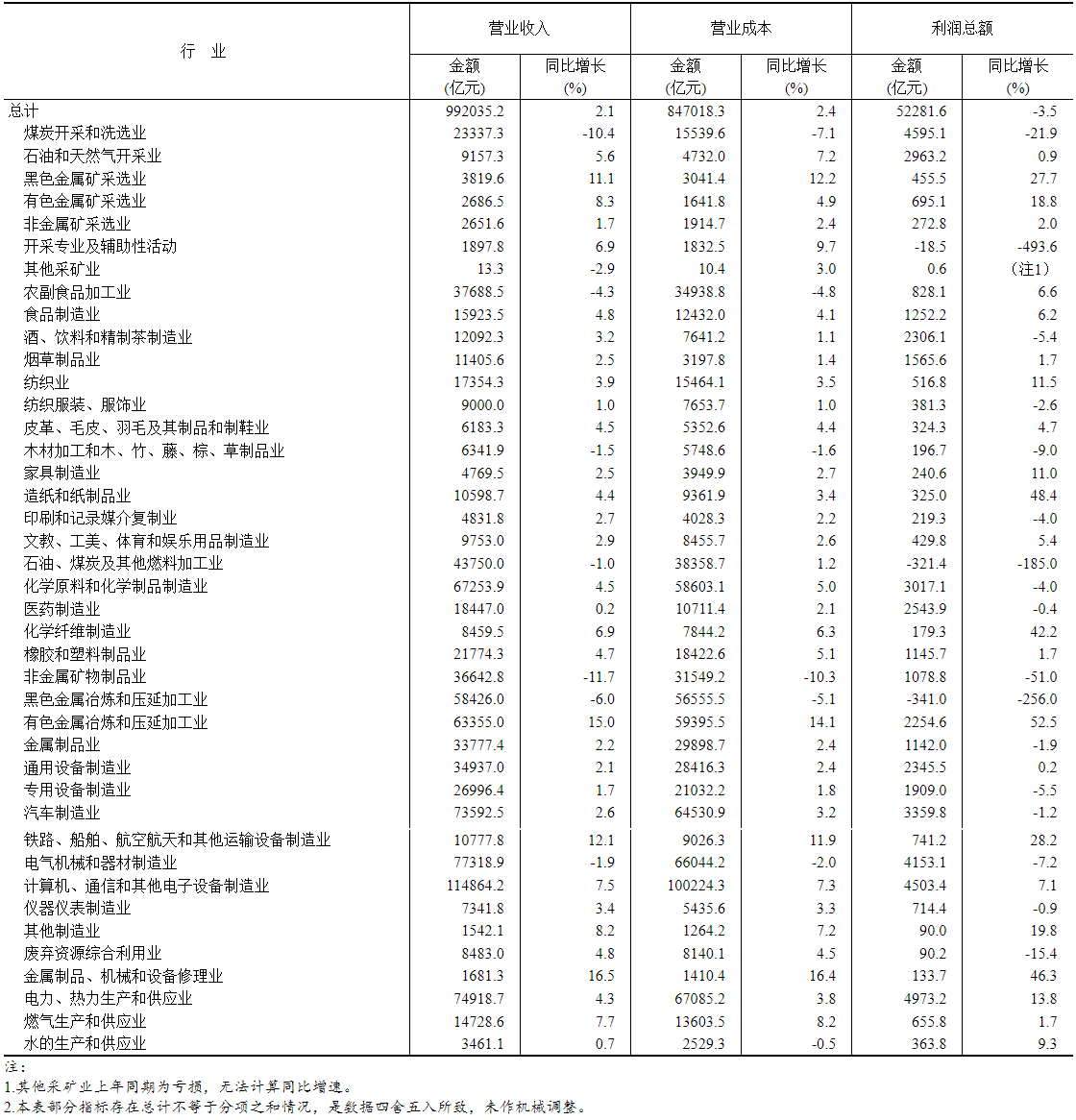 | 行　业 | 营业收入 金额 (亿元) | 营业收入 同比增长 (%) | 营业成本 金额 (亿元) | 营业成本 同比增长 (%) | 利润总额 金额 (亿元) | 利润总额 同比增长 (%) |
|---|---|---|---|---|---|---|
| 总计 | 992035.2 | 2.1 | 847018.3 | 2.4 | 52281.6 | -3.5 |
| 煤炭开采和洗选业 | 23337.3 | -10.4 | 15539.6 | -7.1 | 4595.1 | -21.9 |
| 石油和天然气开采业 | 9157.3 | 5.6 | 4732.0 | 7.2 | 2963.2 | 0.9 |
| 黑色金属矿采选业 | 3819.6 | 11.1 | 3041.4 | 12.2 | 455.5 | 27.7 |
| 有色金属矿采选业 | 2686.5 | 8.3 | 1641.8 | 4.9 | 695.1 | 18.8 |
| 非金属矿采选业 | 2651.6 | 1.7 | 1914.7 | 2.4 | 272.8 | 2.0 |
| 开采专业及辅助性活动 | 1897.8 | 6.9 | 1832.5 | 9.7 | -18.5 | -493.6 |
| 其他采矿业 | 13.3 | -2.9 | 10.4 | 3.0 | 0.6 | （注1） |
| 农副食品加工业 | 37688.5 | -4.3 | 34938.8 | -4.8 | 828.1 | 6.6 |
| 食品制造业 | 15923.5 | 4.8 | 12432.0 | 4.1 | 1252.2 | 6.2 |
| 酒、饮料和精制茶制造业 | 12092.3 | 3.2 | 7641.2 | 1.1 | 2306.1 | -5.4 |
| 烟草制品业 | 11405.6 | 2.5 | 3197.8 | 1.4 | 1565.6 | 1.7 |
| 纺织业 | 17354.3 | 3.9 | 15464.1 | 3.5 | 516.8 | 11.5 |
| 纺织服装、服饰业 | 9000.0 | 1.0 | 7653.7 | 1.0 | 381.3 | -2.6 |
| 皮革、毛皮、羽毛及其制品和制鞋业 | 6183.3 | 4.5 | 5352.6 | 4.4 | 324.3 | 4.7 |
| 木材加工和木、竹、藤、棕、草制品业 | 6341.9 | -1.5 | 5748.6 | -1.6 | 196.7 | -9.0 |
| 家具制造业 | 4769.5 | 2.5 | 3949.9 | 2.7 | 240.6 | 11.0 |
| 造纸和纸制品业 | 10598.7 | 4.4 | 9361.9 | 3.4 | 325.0 | 48.4 |
| 印刷和记录媒介复制业 | 4831.8 | 2.7 | 4028.3 | 2.2 | 219.3 | -4.0 |
| 文教、工美、体育和娱乐用品制造业 | 9753.0 | 2.9 | 8455.7 | 2.6 | 429.8 | 5.4 |
| 石油、煤炭及其他燃料加工业 | 43750.0 | -1.0 | 38358.7 | 1.2 | -321.4 | -185.0 |
| 化学原料和化学制品制造业 | 67253.9 | 4.5 | 58603.1 | 5.0 | 3017.1 | -4.0 |
| 医药制造业 | 18447.0 | 0.2 | 10711.4 | 2.1 | 2543.9 | -0.4 |
| 化学纤维制造业 | 8459.5 | 6.9 | 7844.2 | 6.3 | 179.3 | 42.2 |
| 橡胶和塑料制品业 | 21774.3 | 4.7 | 18422.6 | 5.1 | 1145.7 | 1.7 |
| 非金属矿物制品业 | 36642.8 | -11.7 | 31549.2 | -10.3 | 1078.8 | -51.0 |
| 黑色金属冶炼和压延加工业 | 58426.0 | -6.0 | 56555.5 | -5.1 | -341.0 | -256.0 |
| 有色金属冶炼和压延加工业 | 63355.0 | 15.0 | 59395.5 | 14.1 | 2254.6 | 52.5 |
| 金属制品业 | 33777.4 | 2.2 | 29898.7 | 2.4 | 1142.0 | -1.9 |
| 通用设备制造业 | 34937.0 | 2.1 | 28416.3 | 2.4 | 2345.5 | 0.2 |
| 专用设备制造业 | 26996.4 | 1.7 | 21032.2 | 1.8 | 1909.0 | -5.5 |
| 汽车制造业 | 73592.5 | 2.6 | 64530.9 | 3.2 | 3359.8 | -1.2 |
| 铁路、船舶、航空航天和其他运输设备制造业 | 10777.8 | 12.1 | 9026.3 | 11.9 | 741.2 | 28.2 |
| 电气机械和器材制造业 | 77318.9 | -1.9 | 66044.2 | -2.0 | 4153.1 | -7.2 |
| 计算机、通信和其他电子设备制造业 | 114864.2 | 7.5 | 100224.3 | 7.3 | 4503.4 | 7.1 |
| 仪器仪表制造业 | 7341.8 | 3.4 | 5435.6 | 3.3 | 714.4 | -0.9 |
| 其他制造业 | 1542.1 | 8.2 | 1264.2 | 7.2 | 90.0 | 19.8 |
| 废弃资源综合利用业 | 8483.0 | 4.8 | 8140.1 | 4.5 | 90.2 | -15.4 |
| 金属制品、机械和设备修理业 | 1681.3 | 16.5 | 1410.4 | 16.4 | 133.7 | 46.3 |
| 电力、热力生产和供应业 | 74918.7 | 4.3 | 67085.2 | 3.8 | 4973.2 | 13.8 |
| 燃气生产和供应业 | 14728.6 | 7.7 | 13603.5 | 8.2 | 655.8 | 1.7 |
| 水的生产和供应业 | 3461.1 | 0.7 | 2529.3 | -0.5 | 363.8 | 9.3 |

注：
1.其他采矿业上年同期为亏损，无法计算同比增速。
2.本表部分指标存在总计不等于分项之和情况，是数据四舍五入所致，未作机械调整。